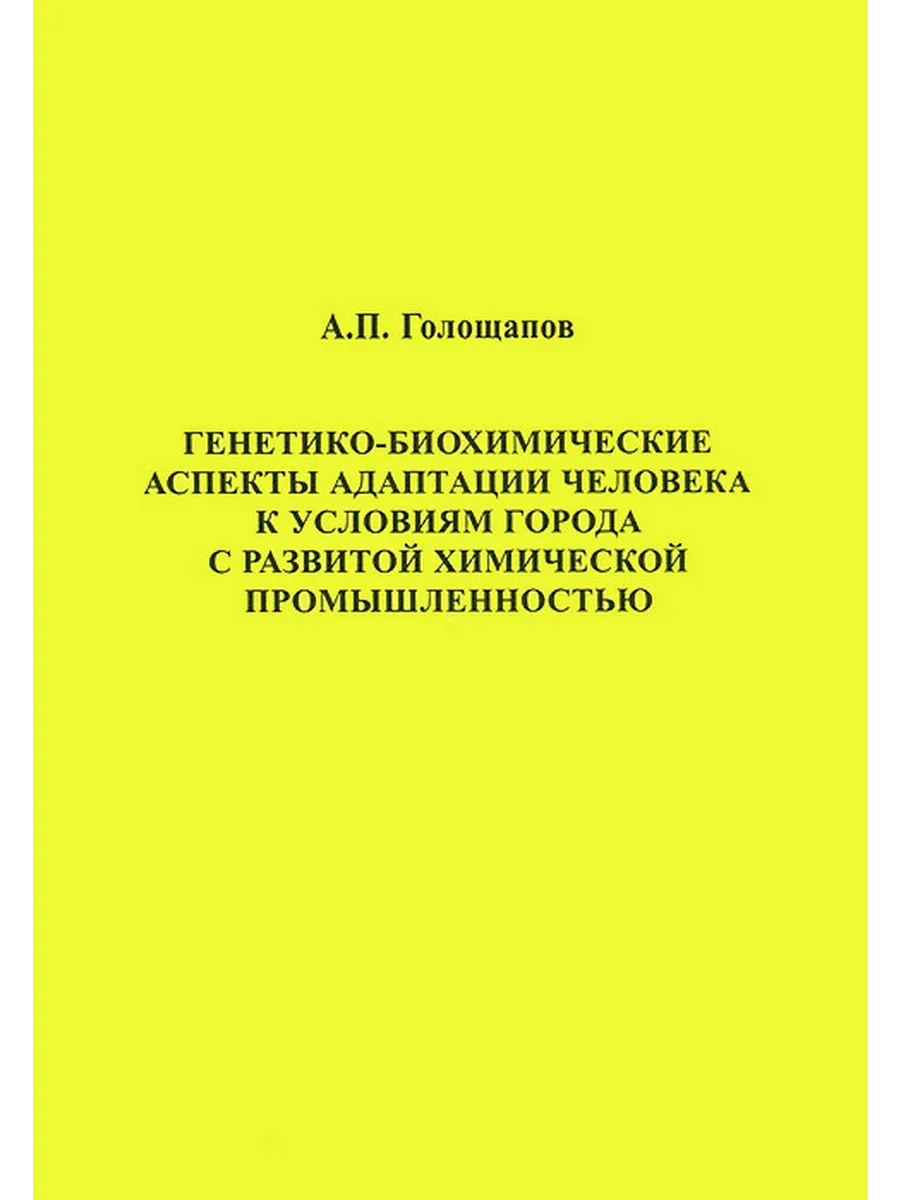 А.П. Голощапов

ГЕНЕТИКО-БИОХИМИЧЕСКИЕ
АСПЕКТЫ АДАПТАЦИИ ЧЕЛОВЕКА
К УСЛОВИЯМ ГОРОДА
С РАЗВИТОЙ ХИМИЧЕСКОЙ
ПРОМЫШЛЕННОСТЬЮ